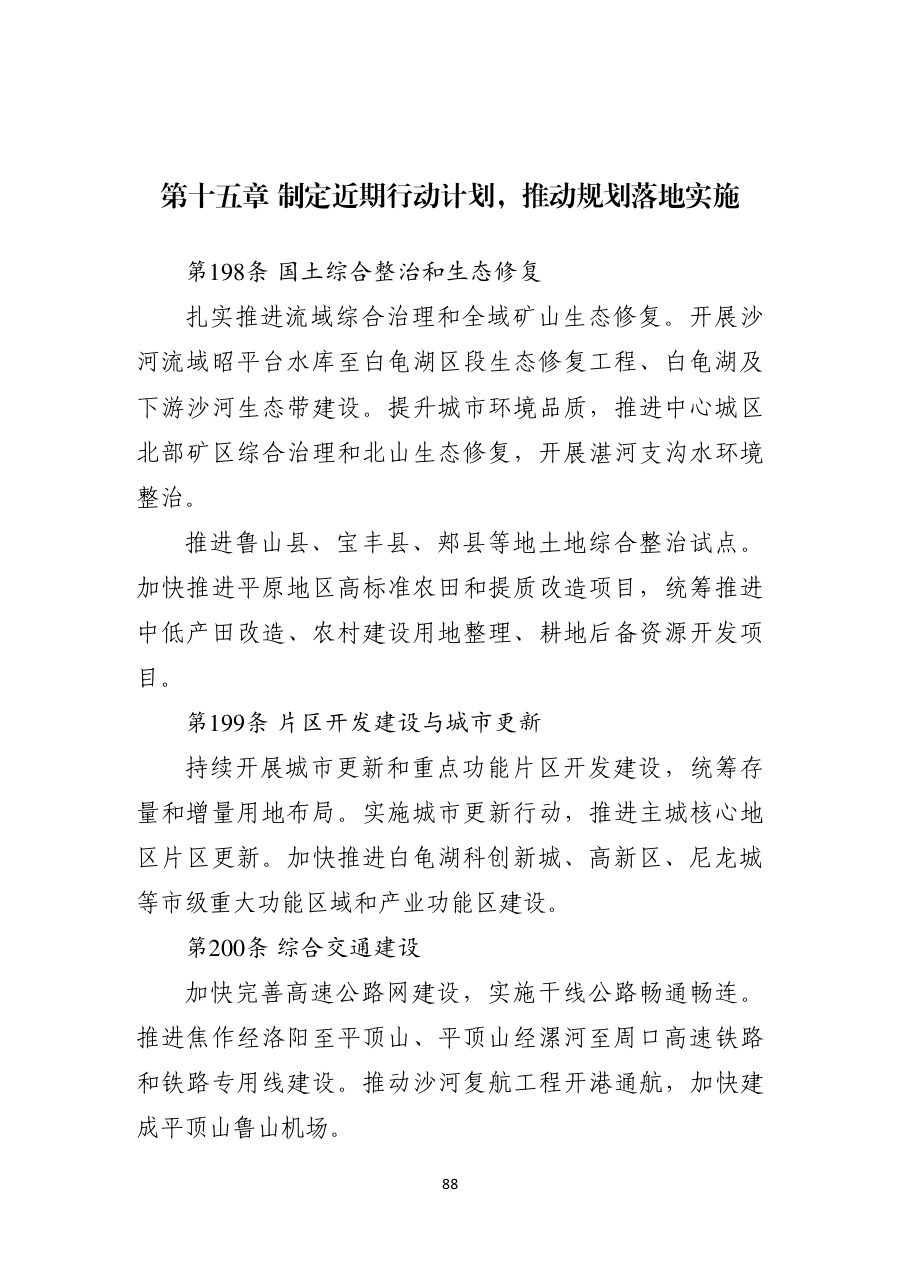 第十五章 制定近期行动计划，推动规划落地实施

第198条 国土综合整治和生态修复

扎实推进流域综合治理和全域矿山生态修复。开展沙河流域昭平台水库至白龟湖区段生态修复工程、白龟湖及下游沙河生态带建设。提升城市环境品质，推进中心城区北部矿区综合治理和北山生态修复，开展湛河支沟水环境整治。

推进鲁山县、宝丰县、郏县等地土地综合整治试点。加快推进平原地区高标准农田和提质改造项目，统筹推进中低产田改造、农村建设用地整理、耕地后备资源开发项目。

第199条 片区开发建设与城市更新

持续开展城市更新和重点功能片区开发建设，统筹存量和增量用地布局。实施城市更新行动，推进主城核心地区片区更新。加快推进白龟湖科创新城、高新区、尼龙城等市级重大功能区域和产业功能区建设。

第200条 综合交通建设

加快完善高速公路网建设，实施干线公路畅通畅连。推进焦作经洛阳至平顶山、平顶山经漯河至周口高速铁路和铁路专用线建设。推动沙河复航工程开港通航，加快建成平顶山鲁山机场。

88